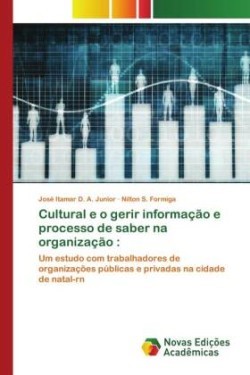 José Itamar D. A. Junior · Nilton S. Formiga

Cultural e o gerir informação e processo de saber na organização :

Um estudo com trabalhadores de organizações públicas e privadas na cidade de natal-rn

Novas Edições Acadêmicas